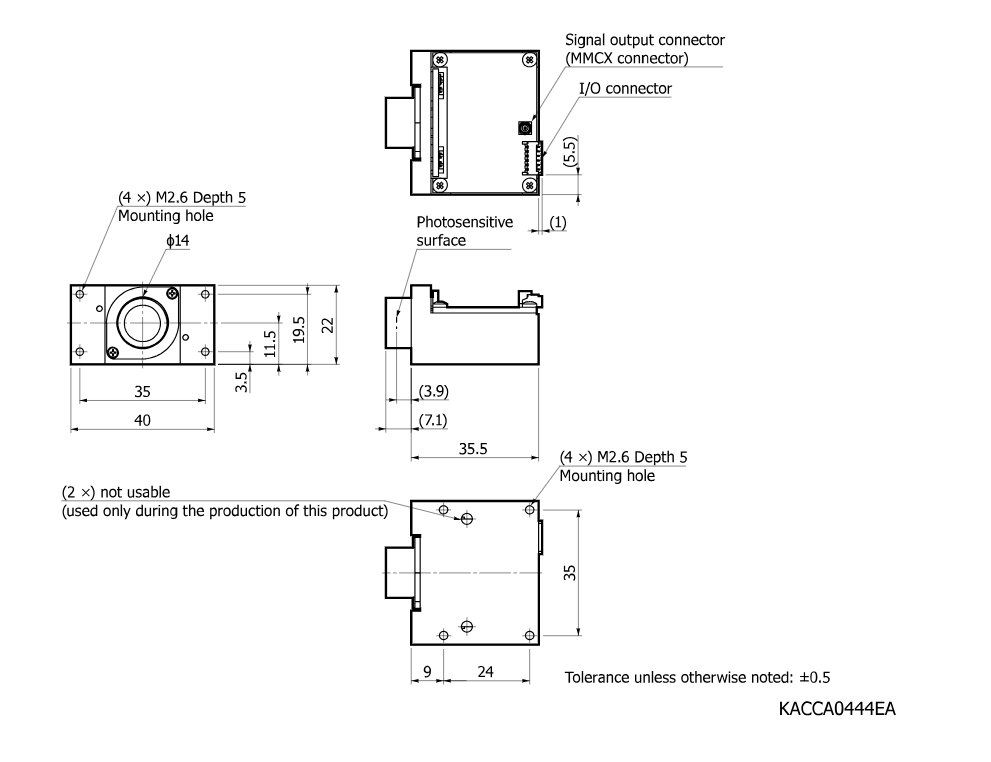 Signal output connector
(MMCX connector)

I/O connector

(5.5)

(1)

(4 ×) M2.6 Depth 5
Mounting hole

ϕ14

Photosensitive
surface

11.5

19.5

22

3.5

35

40

(3.9)

(7.1)

35.5

(4 ×) M2.6 Depth 5
Mounting hole

(2 ×) not usable
(used only during the production of this product)

35

9

24

Tolerance unless otherwise noted: ±0.5

KACCA0444EA